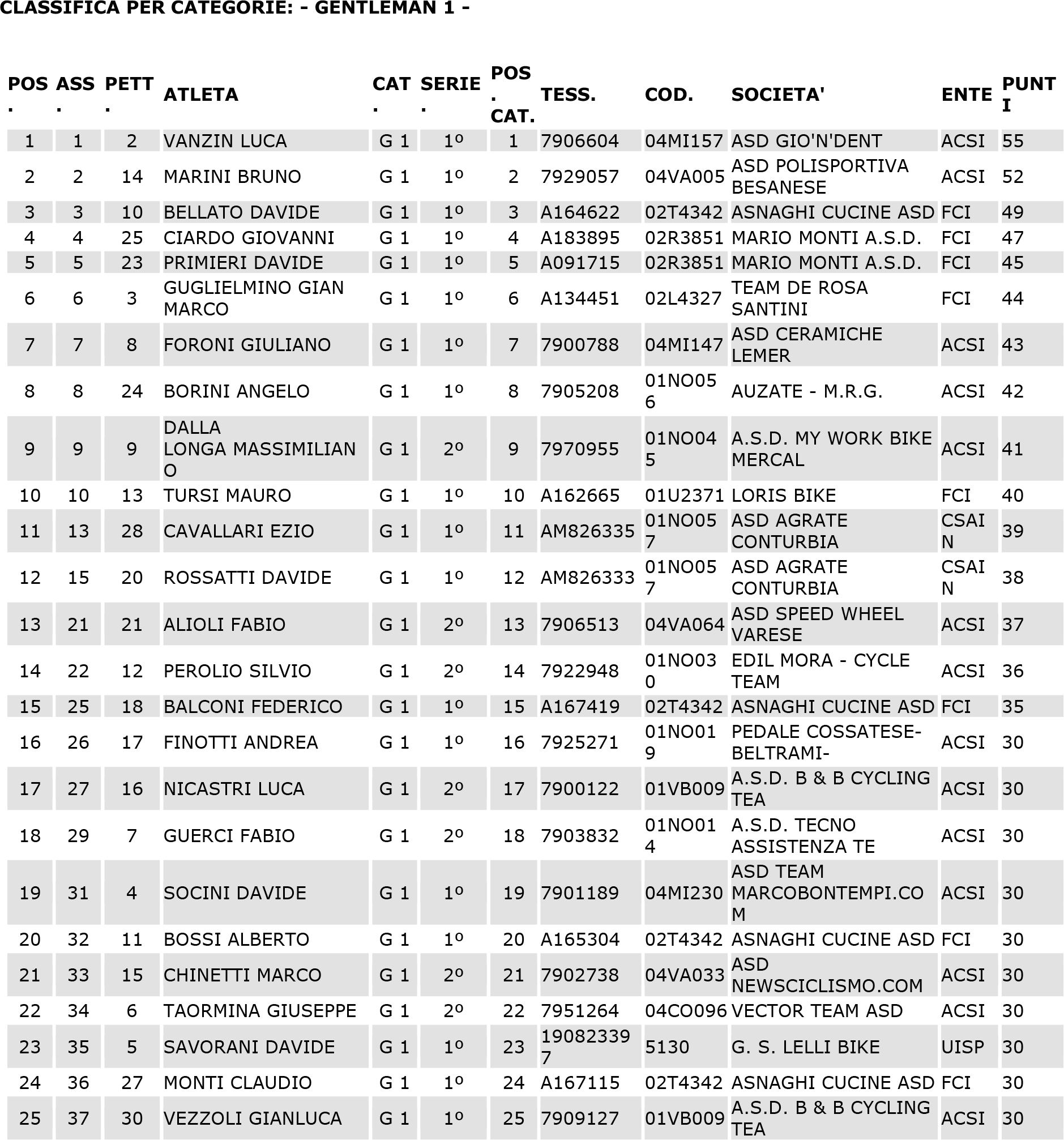 CLASSIFICA PER CATEGORIE: - GENTLEMAN 1 -

| POS. | ASS. | PETT. | ATLETA | CAT. | SERIE. | POS. CAT. | TESS. | COD. | SOCIETA' | ENTE | PUNTI |
|---|---|---|---|---|---|---|---|---|---|---|---|
| 1 | 1 | 2 | VANZIN LUCA | G 1 | 1º | 1 | 7906604 | 04MI157 | ASD GIO'N'DENT | ACSI | 55 |
| 2 | 2 | 14 | MARINI BRUNO | G 1 | 1º | 2 | 7929057 | 04VA005 | ASD POLISPORTIVA BESANESE | ACSI | 52 |
| 3 | 3 | 10 | BELLATO DAVIDE | G 1 | 1º | 3 | A164622 | 02T4342 | ASNAGHI CUCINE ASD | FCI | 49 |
| 4 | 4 | 25 | CIARDO GIOVANNI | G 1 | 1º | 4 | A183895 | 02R3851 | MARIO MONTI A.S.D. | FCI | 47 |
| 5 | 5 | 23 | PRIMIERI DAVIDE | G 1 | 1º | 5 | A091715 | 02R3851 | MARIO MONTI A.S.D. | FCI | 45 |
| 6 | 6 | 3 | GUGLIELMINO GIAN MARCO | G 1 | 1º | 6 | A134451 | 02L4327 | TEAM DE ROSA SANTINI | FCI | 44 |
| 7 | 7 | 8 | FORONI GIULIANO | G 1 | 1º | 7 | 7900788 | 04MI147 | ASD CERAMICHE LEMER | ACSI | 43 |
| 8 | 8 | 24 | BORINI ANGELO | G 1 | 1º | 8 | 7905208 | 01NO056 | AUZATE - M.R.G. | ACSI | 42 |
| 9 | 9 | 9 | DALLA LONGA MASSIMILIANO | G 1 | 2º | 9 | 7970955 | 01NO045 | A.S.D. MY WORK BIKE MERCAL | ACSI | 41 |
| 10 | 10 | 13 | TURSI MAURO | G 1 | 1º | 10 | A162665 | 01U2371 | LORIS BIKE | FCI | 40 |
| 11 | 13 | 28 | CAVALLARI EZIO | G 1 | 1º | 11 | AM826335 | 01NO057 | ASD AGRATE CONTURBIA | CSAIN | 39 |
| 12 | 15 | 20 | ROSSATTI DAVIDE | G 1 | 1º | 12 | AM826333 | 01NO057 | ASD AGRATE CONTURBIA | CSAIN | 38 |
| 13 | 21 | 21 | ALIOLI FABIO | G 1 | 2º | 13 | 7906513 | 04VA064 | ASD SPEED WHEEL VARESE | ACSI | 37 |
| 14 | 22 | 12 | PEROLIO SILVIO | G 1 | 2º | 14 | 7922948 | 01NO030 | EDIL MORA - CYCLE TEAM | ACSI | 36 |
| 15 | 25 | 18 | BALCONI FEDERICO | G 1 | 1º | 15 | A167419 | 02T4342 | ASNAGHI CUCINE ASD | FCI | 35 |
| 16 | 26 | 17 | FINOTTI ANDREA | G 1 | 1º | 16 | 7925271 | 01NO019 | PEDALE COSSATESE-BELTRAMI- | ACSI | 30 |
| 17 | 27 | 16 | NICASTRI LUCA | G 1 | 2º | 17 | 7900122 | 01VB009 | A.S.D. B & B CYCLING TEA | ACSI | 30 |
| 18 | 29 | 7 | GUERCI FABIO | G 1 | 2º | 18 | 7903832 | 01NO014 | A.S.D. TECNO ASSISTENZA TE | ACSI | 30 |
| 19 | 31 | 4 | SOCINI DAVIDE | G 1 | 1º | 19 | 7901189 | 04MI230 | ASD TEAM MARCOBONTEMPI.COM | ACSI | 30 |
| 20 | 32 | 11 | BOSSI ALBERTO | G 1 | 1º | 20 | A165304 | 02T4342 | ASNAGHI CUCINE ASD | FCI | 30 |
| 21 | 33 | 15 | CHINETTI MARCO | G 1 | 2º | 21 | 7902738 | 04VA033 | ASD NEWSCICLISMO.COM | ACSI | 30 |
| 22 | 34 | 6 | TAORMINA GIUSEPPE | G 1 | 2º | 22 | 7951264 | 04CO096 | VECTOR TEAM ASD | ACSI | 30 |
| 23 | 35 | 5 | SAVORANI DAVIDE | G 1 | 1º | 23 | 190823397 | 5130 | G. S. LELLI BIKE | UISP | 30 |
| 24 | 36 | 27 | MONTI CLAUDIO | G 1 | 1º | 24 | A167115 | 02T4342 | ASNAGHI CUCINE ASD | FCI | 30 |
| 25 | 37 | 30 | VEZZOLI GIANLUCA | G 1 | 1º | 25 | 7909127 | 01VB009 | A.S.D. B & B CYCLING TEA | ACSI | 30 |